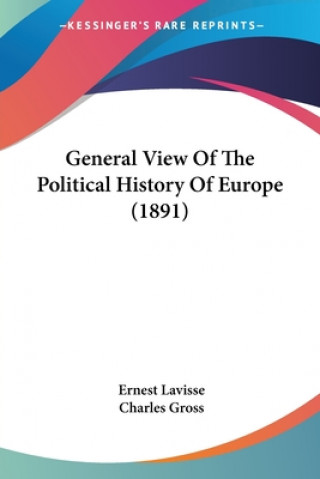 —KESSINGER'S RARE REPRINTS—

General View Of The Political History Of Europe (1891)

Ernest Lavisse
Charles Gross